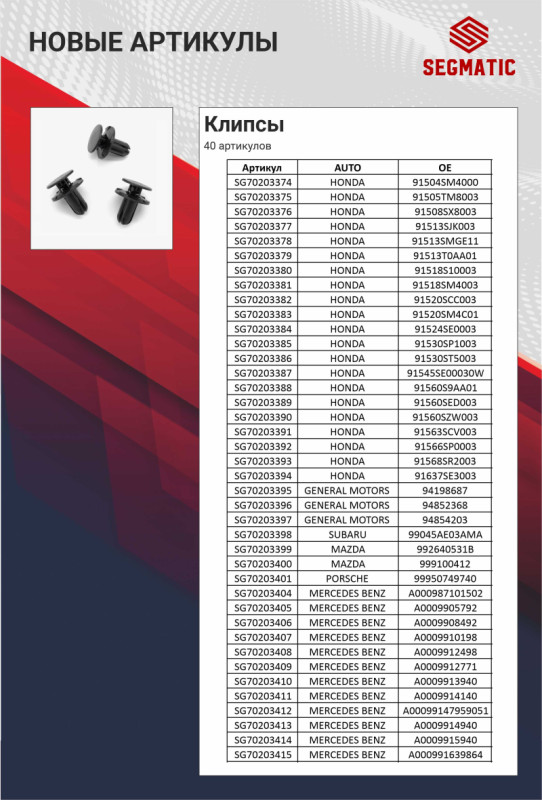 НОВЫЕ АРТИКУЛЫ

SEGMATIC

Клипсы
40 артикулов

| Артикул | AUTO | OE |
|---|---|---|
| SG70203374 | HONDA | 91504SM4000 |
| SG70203375 | HONDA | 91505TM8003 |
| SG70203376 | HONDA | 91508SX8003 |
| SG70203377 | HONDA | 91513SJK003 |
| SG70203378 | HONDA | 91513SMGE11 |
| SG70203379 | HONDA | 91513T0AA01 |
| SG70203380 | HONDA | 91518S10003 |
| SG70203381 | HONDA | 91518SM4003 |
| SG70203382 | HONDA | 91520SCC003 |
| SG70203383 | HONDA | 91520SM4C01 |
| SG70203384 | HONDA | 91524SE0003 |
| SG70203385 | HONDA | 91530SP1003 |
| SG70203386 | HONDA | 91530ST5003 |
| SG70203387 | HONDA | 91545SE00030W |
| SG70203388 | HONDA | 91560S9AA01 |
| SG70203389 | HONDA | 91560SED003 |
| SG70203390 | HONDA | 91560SZW003 |
| SG70203391 | HONDA | 91563SCV003 |
| SG70203392 | HONDA | 91566SP0003 |
| SG70203393 | HONDA | 91568SR2003 |
| SG70203394 | HONDA | 91637SE3003 |
| SG70203395 | GENERAL MOTORS | 94198687 |
| SG70203396 | GENERAL MOTORS | 94852368 |
| SG70203397 | GENERAL MOTORS | 94854203 |
| SG70203398 | SUBARU | 99045AE03AMA |
| SG70203399 | MAZDA | 992640531B |
| SG70203400 | MAZDA | 999100412 |
| SG70203401 | PORSCHE | 99950749740 |
| SG70203404 | MERCEDES BENZ | A000987101502 |
| SG70203405 | MERCEDES BENZ | A0009905792 |
| SG70203406 | MERCEDES BENZ | A0009908492 |
| SG70203407 | MERCEDES BENZ | A0009910198 |
| SG70203408 | MERCEDES BENZ | A0009912498 |
| SG70203409 | MERCEDES BENZ | A0009912771 |
| SG70203410 | MERCEDES BENZ | A0009913940 |
| SG70203411 | MERCEDES BENZ | A0009914140 |
| SG70203412 | MERCEDES BENZ | A00099147959051 |
| SG70203413 | MERCEDES BENZ | A0009914940 |
| SG70203414 | MERCEDES BENZ | A0009915940 |
| SG70203415 | MERCEDES BENZ | A000991639864 |